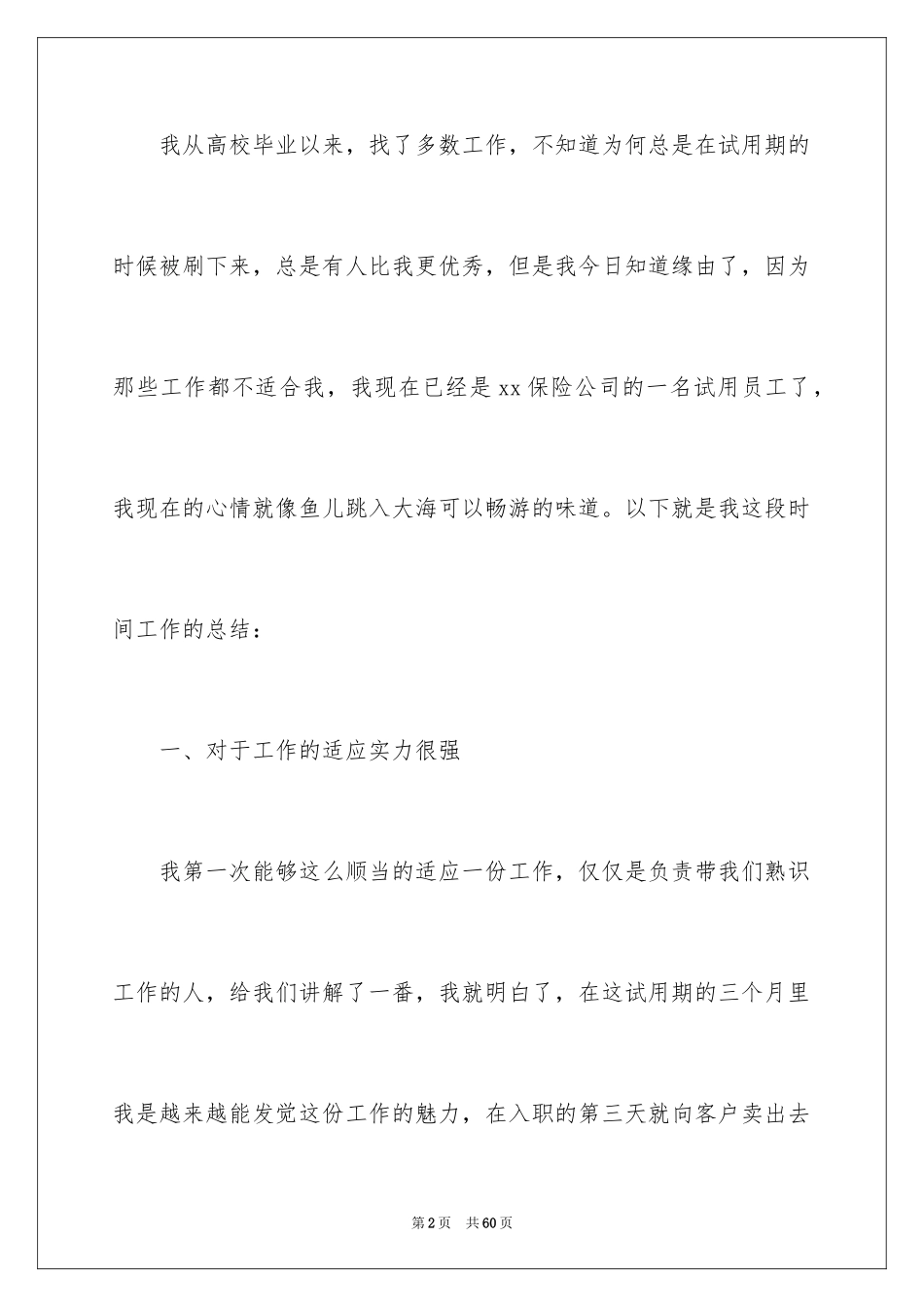 我从高校毕业以来，找了多数工作，不知道为何总是在试用期的时候被刷下来，总是有人比我更优秀，但是我今日知道缘由了，因为那些工作都不适合我，我现在已经是xx保险公司的一名试用员工了，我现在的心情就像鱼儿跳入大海可以畅游的味道。以下就是我这段时间工作的总结：

一、对于工作的适应实力很强

我第一次能够这么顺当的适应一份工作，仅仅是负责带我们熟识工作的人，给我们讲解了一番，我就明白了，在这试用期的三个月里我是越来越能发觉这份工作的魅力，在入职的第三天就向客户卖出去

第2页　共60页